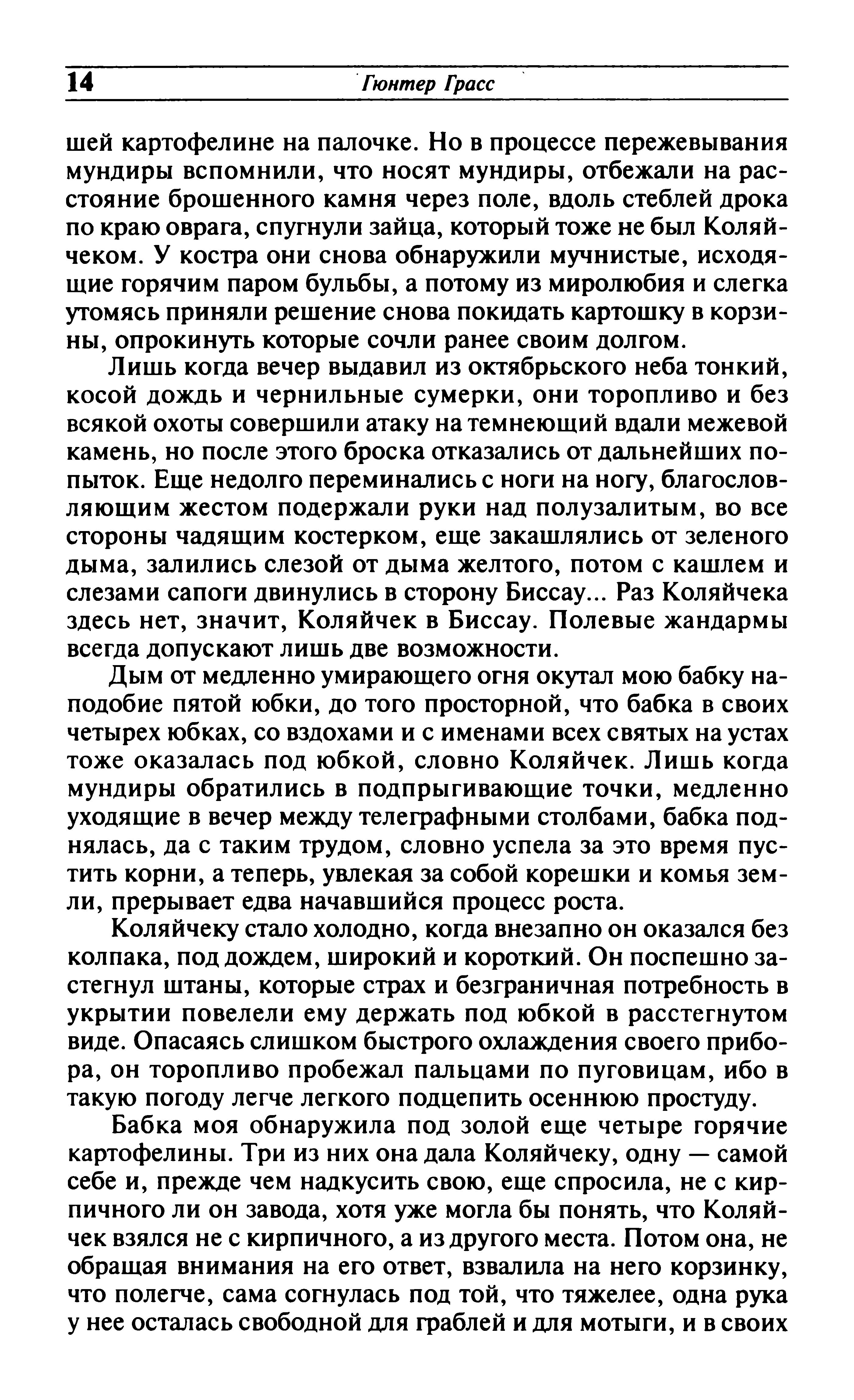 14 Гюнтер Грасс

шей картофелине на палочке. Но в процессе пережевывания мундиры вспомнили, что носят мундиры, отбежали на расстояние брошенного камня через поле, вдоль стеблей дрока по краю оврага, спугнули зайца, который тоже не был Коляйчеком. У костра они снова обнаружили мучнистые, исходящие горячим паром бульбы, а потому из миролюбия и слегка утомясь приняли решение снова покидать картошку в корзины, опрокинуть которые сочли ранее своим долгом.

Лишь когда вечер выдавил из октябрьского неба тонкий, косой дождь и чернильные сумерки, они торопливо и без всякой охоты совершили атаку на темнеющий вдали межевой камень, но после этого броска отказались от дальнейших попыток. Еще недолго переминались с ноги на ногу, благословляющим жестом подержали руки над полузалитым, во все стороны чадящим костерком, еще закашлялись от зеленого дыма, залились слезой от дыма желтого, потом с кашлем и слезами сапоги двинулись в сторону Биссау... Раз Коляйчека здесь нет, значит, Коляйчек в Биссау. Полевые жандармы всегда допускают лишь две возможности.

Дым от медленно умирающего огня окутал мою бабку наподобие пятой юбки, до того просторной, что бабка в своих четырех юбках, со вздохами и с именами всех святых на устах тоже оказалась под юбкой, словно Коляйчек. Лишь когда мундиры обратились в подпрыгивающие точки, медленно уходящие в вечер между телеграфными столбами, бабка поднялась, да с таким трудом, словно успела за это время пустить корни, а теперь, увлекая за собой корешки и комья земли, прерывает едва начавшийся процесс роста.

Коляйчеку стало холодно, когда внезапно он оказался без колпака, под дождем, широкий и короткий. Он поспешно застегнул штаны, которые страх и безграничная потребность в укрытии повелели ему держать под юбкой в расстегнутом виде. Опасаясь слишком быстрого охлаждения своего прибора, он торопливо пробежал пальцами по пуговицам, ибо в такую погоду легче легкого подцепить осеннюю простуду.

Бабка моя обнаружила под золой еще четыре горячие картофелины. Три из них она дала Коляйчеку, одну — самой себе и, прежде чем надкусить свою, еще спросила, не с кирпичного ли он завода, хотя уже могла бы понять, что Коляйчек взялся не с кирпичного, а из другого места. Потом она, не обращая внимания на его ответ, взвалила на него корзинку, что полегче, сама согнулась под той, что тяжелее, одна рука у нее осталась свободной для граблей и для мотыги, и в своих